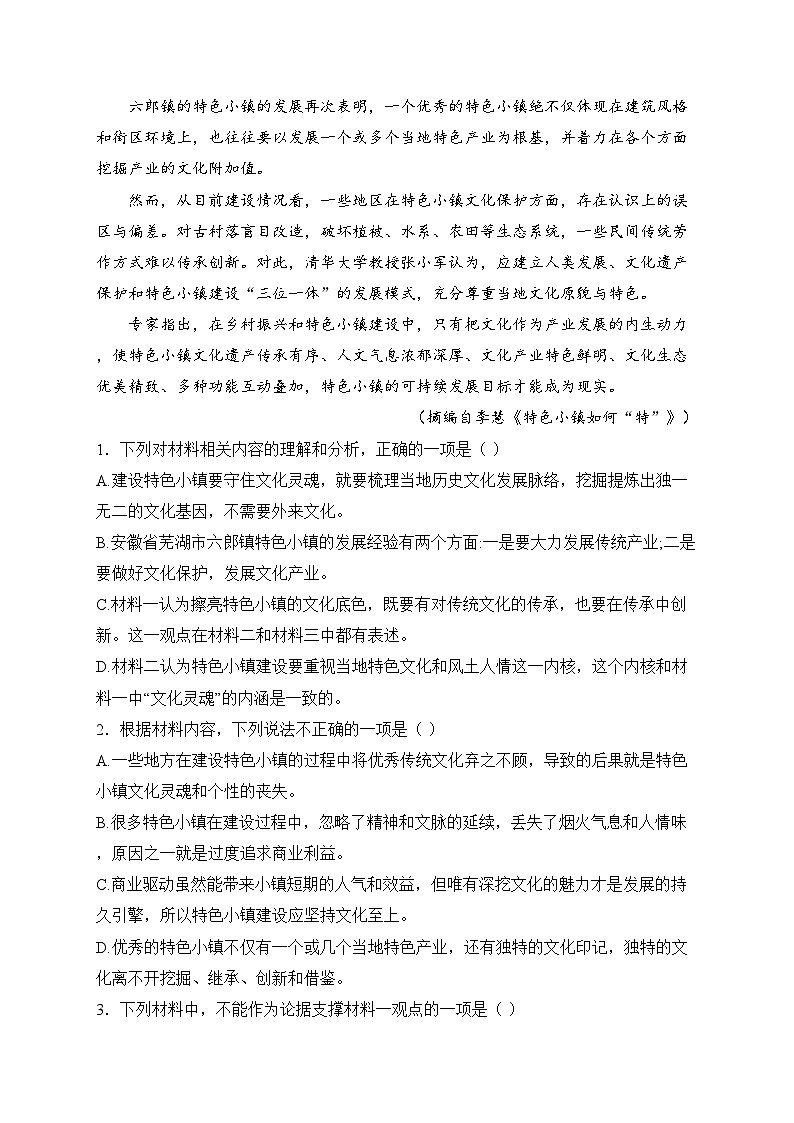 六郎镇的特色小镇的发展再次表明，一个优秀的特色小镇绝不仅体现在建筑风格和街区环境上，也往往要以发展一个或多个当地特色产业为根基，并着力在各个方面挖掘产业的文化附加值。

然而，从目前建设情况看，一些地区在特色小镇文化保护方面，存在认识上的误区与偏差。对古村落盲目改造，破坏植被、水系、农田等生态系统，一些民间传统劳作方式难以传承创新。对此，清华大学教授张小军认为，应建立人类发展、文化遗产保护和特色小镇建设“三位一体”的发展模式，充分尊重当地文化原貌与特色。

专家指出，在乡村振兴和特色小镇建设中，只有把文化作为产业发展的内生动力，使特色小镇文化遗产传承有序、人文气息浓郁深厚、文化产业特色鲜明、文化生态优美精致、多种功能互动叠加，特色小镇的可持续发展目标才能成为现实。

（摘编自李慧《特色小镇如何“特”》）

1. 下列对材料相关内容的理解和分析，正确的一项是（ ）

A.建设特色小镇要守住文化灵魂，就要梳理当地历史文化发展脉络，挖掘提炼出独一无二的文化基因，不需要外来文化。

B.安徽省芜湖市六郎镇特色小镇的发展经验有两个方面:一是要大力发展传统产业;二是要做好文化保护，发展文化产业。

C.材料一认为擦亮特色小镇的文化底色，既要有对传统文化的传承，也要在传承中创新。这一观点在材料二和材料三中都有表述。

D.材料二认为特色小镇建设要重视当地特色文化和风土人情这一内核，这个内核和材料一中“文化灵魂”的内涵是一致的。

2. 根据材料内容，下列说法不正确的一项是（ ）

A.一些地方在建设特色小镇的过程中将优秀传统文化弃之不顾，导致的后果就是特色小镇文化灵魂和个性的丧失。

B.很多特色小镇在建设过程中，忽略了精神和文脉的延续，丢失了烟火气息和人情味，原因之一就是过度追求商业利益。

C.商业驱动虽然能带来小镇短期的人气和效益，但唯有深挖文化的魅力才是发展的持久引擎，所以特色小镇建设应坚持文化至上。

D.优秀的特色小镇不仅有一个或几个当地特色产业，还有独特的文化印记，独特的文化离不开挖掘、继承、创新和借鉴。

3. 下列材料中，不能作为论据支撑材料一观点的一项是（ ）